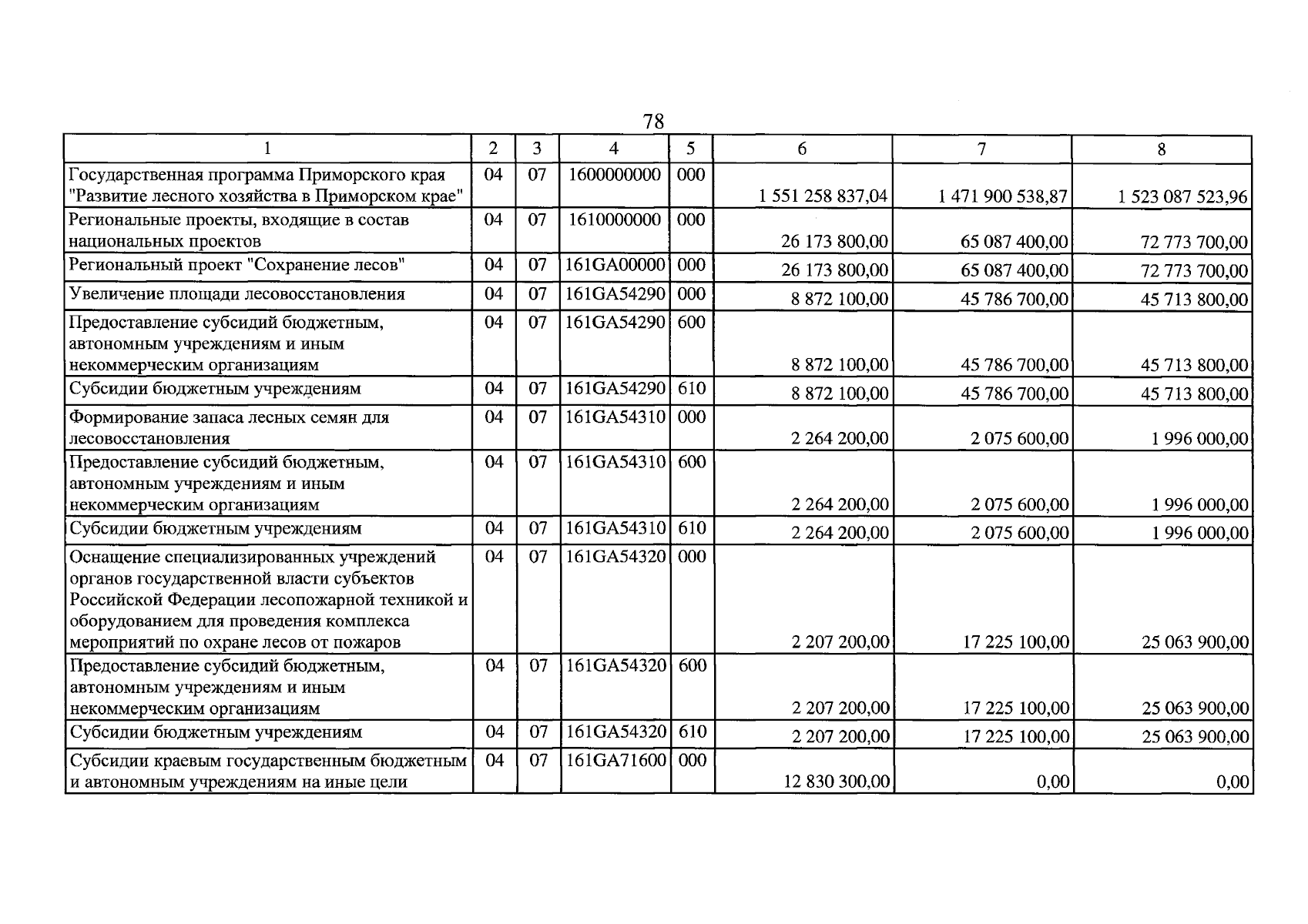 78

| 1 | 2 | 3 | 4 | 5 | 6 | 7 | 8 |
|---|---|---|---|---|---|---|---|
| Государственная программа Приморского края "Развитие лесного хозяйства в Приморском крае" | 04 | 07 | 1600000000 | 000 | 1 551 258 837,04 | 1 471 900 538,87 | 1 523 087 523,96 |
| Региональные проекты, входящие в состав национальных проектов | 04 | 07 | 1610000000 | 000 | 26 173 800,00 | 65 087 400,00 | 72 773 700,00 |
| Региональный проект "Сохранение лесов" | 04 | 07 | 161GA00000 | 000 | 26 173 800,00 | 65 087 400,00 | 72 773 700,00 |
| Увеличение площади лесовосстановления | 04 | 07 | 161GA54290 | 000 | 8 872 100,00 | 45 786 700,00 | 45 713 800,00 |
| Предоставление субсидий бюджетным, автономным учреждениям и иным некоммерческим организациям | 04 | 07 | 161GA54290 | 600 | 8 872 100,00 | 45 786 700,00 | 45 713 800,00 |
| Субсидии бюджетным учреждениям | 04 | 07 | 161GA54290 | 610 | 8 872 100,00 | 45 786 700,00 | 45 713 800,00 |
| Формирование запаса лесных семян для лесовосстановления | 04 | 07 | 161GA54310 | 000 | 2 264 200,00 | 2 075 600,00 | 1 996 000,00 |
| Предоставление субсидий бюджетным, автономным учреждениям и иным некоммерческим организациям | 04 | 07 | 161GA54310 | 600 | 2 264 200,00 | 2 075 600,00 | 1 996 000,00 |
| Субсидии бюджетным учреждениям | 04 | 07 | 161GA54310 | 610 | 2 264 200,00 | 2 075 600,00 | 1 996 000,00 |
| Оснащение специализированных учреждений органов государственной власти субъектов Российской Федерации лесопожарной техникой и оборудованием для проведения комплекса мероприятий по охране лесов от пожаров | 04 | 07 | 161GA54320 | 000 | 2 207 200,00 | 17 225 100,00 | 25 063 900,00 |
| Предоставление субсидий бюджетным, автономным учреждениям и иным некоммерческим организациям | 04 | 07 | 161GA54320 | 600 | 2 207 200,00 | 17 225 100,00 | 25 063 900,00 |
| Субсидии бюджетным учреждениям | 04 | 07 | 161GA54320 | 610 | 2 207 200,00 | 17 225 100,00 | 25 063 900,00 |
| Субсидии краевым государственным бюджетным и автономным учреждениям на иные цели | 04 | 07 | 161GA71600 | 000 | 12 830 300,00 | 0,00 | 0,00 |